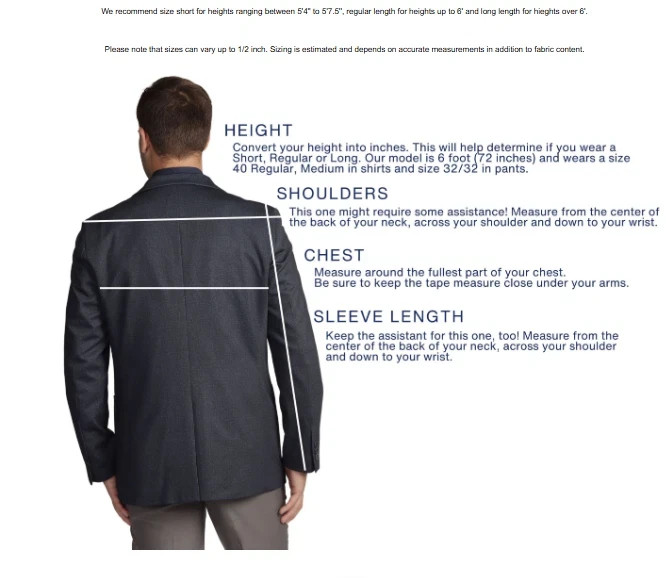 We recommend size short for heights ranging between 5'4" to 5'7.5", regular length for heights up to 6' and long length for hieghts over 6'.

Please note that sizes can vary up to 1/2 inch. Sizing is estimated and depends on accurate measurements in addition to fabric content.

HEIGHT

Convert your height into inches. This will help determine if you wear a Short, Regular or Long. Our model is 6 foot (72 inches) and wears a size 40 Regular, Medium in shirts and size 32/32 in pants.

SHOULDERS

This one might require some assistance! Measure from the center of the back of your neck, across your shoulder and down to your wrist.

CHEST

Measure around the fullest part of your chest. Be sure to keep the tape measure close under your arms.

SLEEVE LENGTH

Keep the assistant for this one, too! Measure from the center of the back of your neck, across your shoulder and down to your wrist.